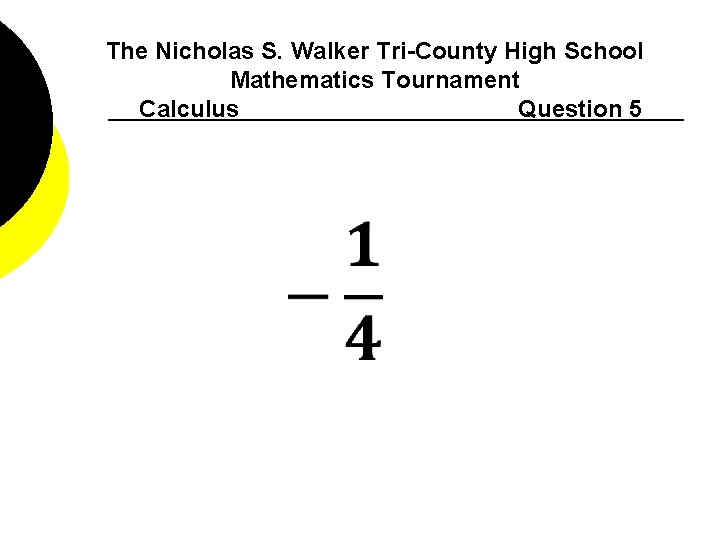 The Nicholas S. Walker Tri-County High School
Mathematics Tournament
Calculus Question 5

$-\frac{1}{4}$